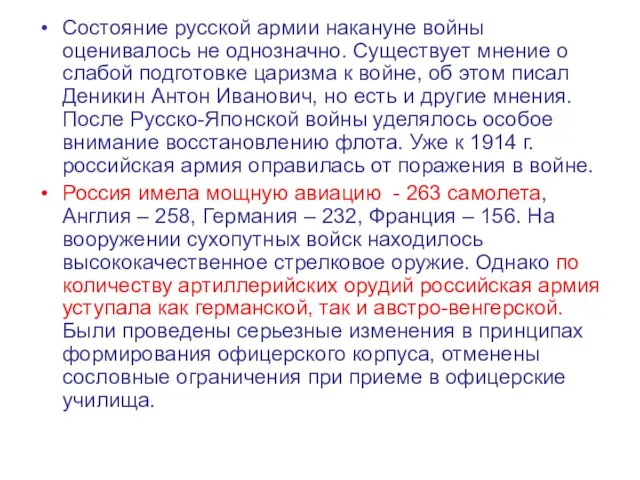 • Состояние русской армии накануне войны оценивалось не однозначно. Существует мнение о слабой подготовке царизма к войне, об этом писал Деникин Антон Иванович, но есть и другие мнения. После Русско-Японской войны уделялось особое внимание восстановлению флота. Уже к 1914 г. российская армия оправилась от поражения в войне.

• Россия имела мощную авиацию - 263 самолета, Англия – 258, Германия – 232, Франция – 156. На вооружении сухопутных войск находилось высококачественное стрелковое оружие. Однако по количеству артиллерийских орудий российская армия уступала как германской, так и австро-венгерской. Были проведены серьезные изменения в принципах формирования офицерского корпуса, отменены сословные ограничения при приеме в офицерские училища.